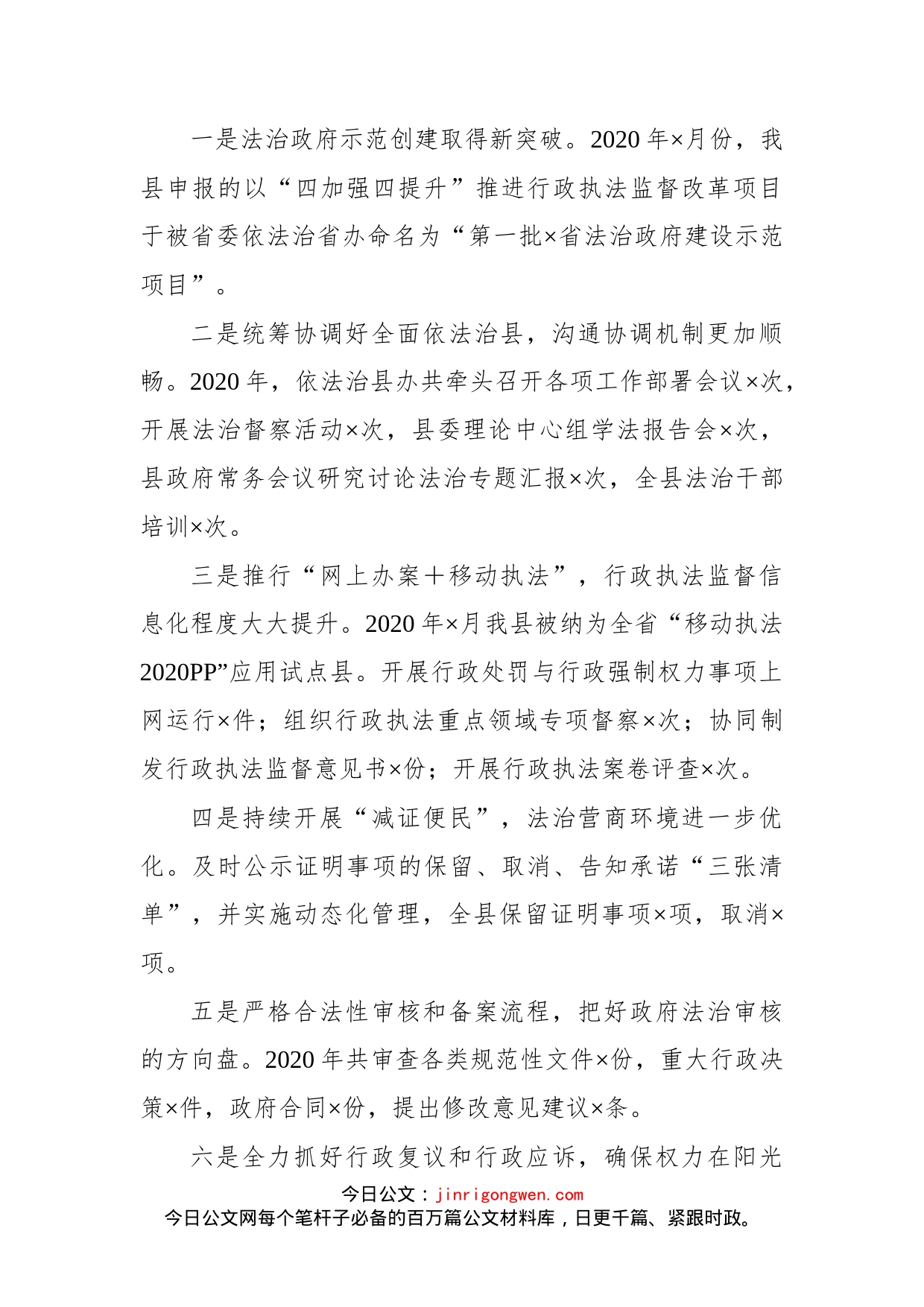 一是法治政府示范创建取得新突破。2020年×月份，我县申报的以“四加强四提升”推进行政执法监督改革项目于被省委依法治省办命名为“第一批×省法治政府建设示范项目”。

二是统筹协调好全面依法治县，沟通协调机制更加顺畅。2020年，依法治县办共牵头召开各项工作部署会议×次，开展法治督察活动×次，县委理论中心组学法报告会×次，县政府常务会议研究讨论法治专题汇报×次，全县法治干部培训×次。

三是推行“网上办案＋移动执法”，行政执法监督信息化程度大大提升。2020年×月我县被纳为全省“移动执法2020PP”应用试点县。开展行政处罚与行政强制权力事项上网运行×件；组织行政执法重点领域专项督察×次；协同制发行政执法监督意见书×份；开展行政执法案卷评查×次。

四是持续开展“减证便民”，法治营商环境进一步优化。及时公示证明事项的保留、取消、告知承诺“三张清单”，并实施动态化管理，全县保留证明事项×项，取消×项。

五是严格合法性审核和备案流程，把好政府法治审核的方向盘。2020年共审查各类规范性文件×份，重大行政决策×件，政府合同×份，提出修改意见建议×条。

六是全力抓好行政复议和行政应诉，确保权力在阳光

今日公文：jinrigongwen.com
今日公文网每个笔杆子必备的百万篇公文材料库，日更千篇、紧跟时政。